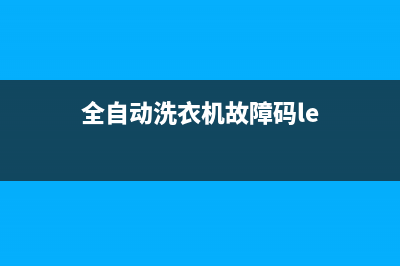 全自动洗衣机故障码le